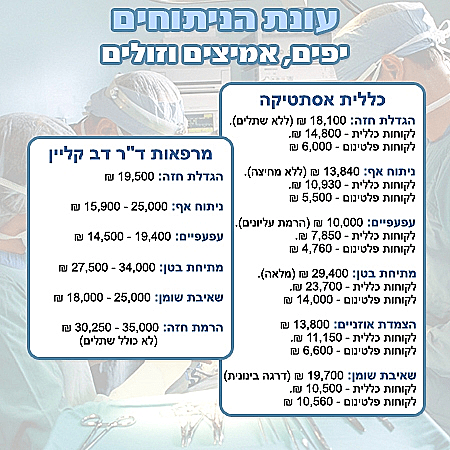 עונת הניתוחים
יפים, אמיצים וזולים

כללית אסתטיקה
הגדלת חזה: 18,100 ₪ (ללא שתלים).
לקוחות כללית - 14,800 ₪.
לקוחות פלטינום - 6,000 ₪

ניתוח אף: 13,840 ₪ (ללא מחיצה).
לקוחות כללית - 10,930 ₪.
לקוחות פלטינום - 5,500 ₪

עפעפיים: 10,000 ₪ (הרמת עליונים).
לקוחות כללית - 7,850 ₪.
לקוחות פלטינום - 4,760 ₪

מתיחת בטן: 29,400 ₪ (מלאה).
לקוחות כללית - 23,700 ₪.
לקוחות פלטינום - 14,000 ₪

הצמדת אוזניים: 13,800 ₪
לקוחות כללית - 11,150 ₪.
לקוחות פלטינום - 6,600 ₪

שאיבת שומן: 19,700 ₪ (דרגה בינונית)
לקוחות כללית - 10,500 ₪.
לקוחות פלטינום - 10,560 ₪

מרפאות ד"ר דב קליין
הגדלת חזה: 19,500 ₪

ניתוח אף: 25,000 - 15,900 ₪

עפעפיים: 19,400 - 14,500 ₪

מתיחת בטן: 34,000 - 27,500 ₪

שאיבת שומן: 25,000 - 18,000 ₪

הרמת חזה: 35,000 - 30,250 ₪
(לא כולל שתלים)